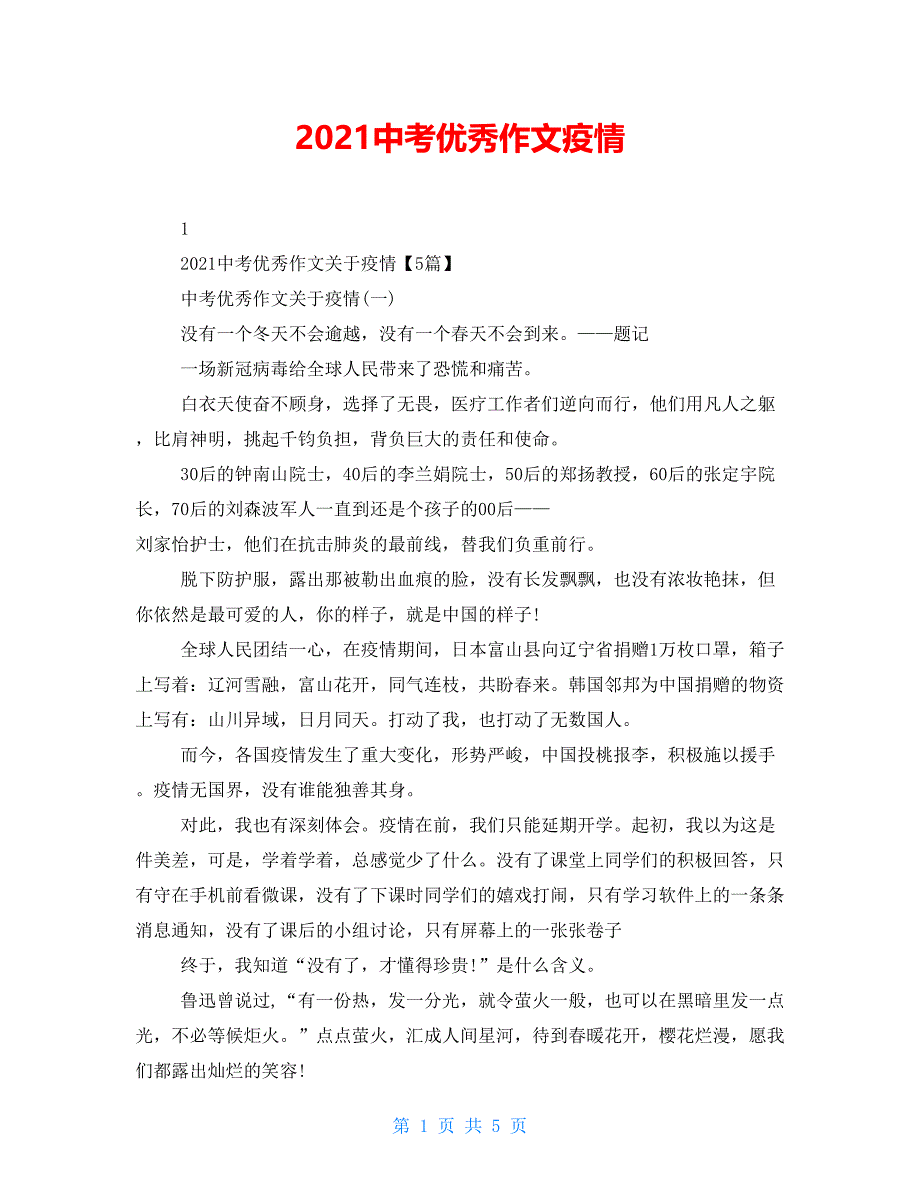 2021中考优秀作文疫情

1

2021中考优秀作文关于疫情【5篇】

中考优秀作文关于疫情(一)

没有一个冬天不会逾越，没有一个春天不会到来。——题记

一场新冠病毒给全球人民带来了恐慌和痛苦。

白衣天使奋不顾身，选择了无畏，医疗工作者们逆向而行，他们用凡人之躯，比肩神明，挑起千钧负担，背负巨大的责任和使命。

30后的钟南山院士，40后的李兰娟院士，50后的郑扬教授，60后的张定宇院长，70后的刘森波军人一直到还是个孩子的00后——刘家怡护士，他们在抗击肺炎的最前线，替我们负重前行。

脱下防护服，露出那被勒出血痕的脸，没有长发飘飘，也没有浓妆艳抹，但你依然是最可爱的人，你的样子，就是中国的样子!

全球人民团结一心，在疫情期间，日本富山县向辽宁省捐赠1万枚口罩，箱子上写着：辽河雪融，富山花开，同气连枝，共盼春来。韩国邻邦为中国捐赠的物资上写有：山川异域，日月同天。打动了我，也打动了无数国人。

而今，各国疫情发生了重大变化，形势严峻，中国投桃报李，积极施以援手。疫情无国界，没有谁能独善其身。

对此，我也有深刻体会。疫情在前，我们只能延期开学。起初，我以为这是件美差，可是，学着学着，总感觉少了什么。没有了课堂上同学们的积极回答，只有守在手机前看微课，没有了下课时同学们的嬉戏打闹，只有学习软件上的一条条消息通知，没有了课后的小组讨论，只有屏幕上的一张张卷子

终于，我知道“没有了，才懂得珍贵!”是什么含义。

鲁迅曾说过，“有一份热，发一分光，就令萤火一般，也可以在黑暗里发一点光，不必等候炬火。”点点萤火，汇成人间星河，待到春暖花开，樱花烂漫，愿我们都露出灿烂的笑容!

第 1 页 共 5 页